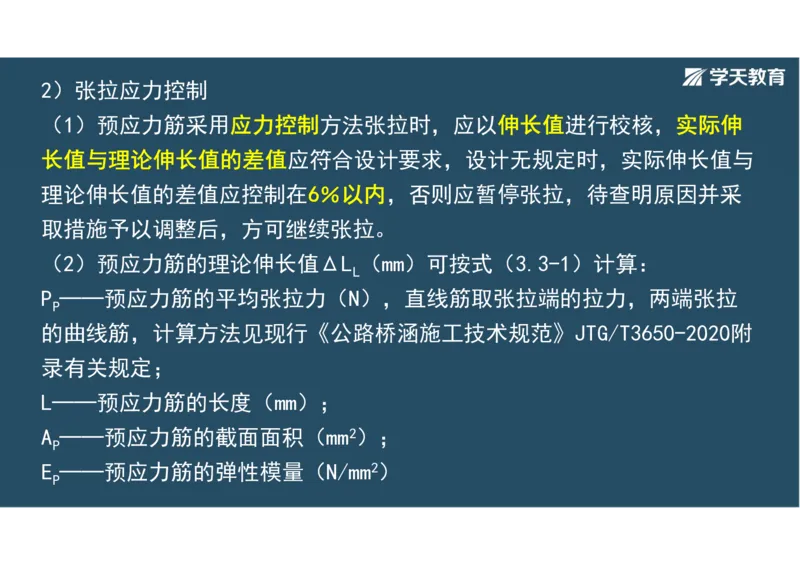 学天教育

2）张拉应力控制

（1）预应力筋采用应力控制方法张拉时，应以伸长值进行校核，实际伸长值与理论伸长值的差值应符合设计要求，设计无规定时，实际伸长值与理论伸长值的差值应控制在6%以内，否则应暂停张拉，待查明原因并采取措施予以调整后，方可继续张拉。

（2）预应力筋的理论伸长值$\Delta L_L$（mm）可按式（3.3-1）计算：

$P_P$——预应力筋的平均张拉力（N），直线筋取张拉端的拉力，两端张拉的曲线筋，计算方法见现行《公路桥涵施工技术规范》JTG/T3650-2020附录有关规定；

L——预应力筋的长度（mm）；

$A_P$——预应力筋的截面面积（$mm^2$）；

$E_P$——预应力筋的弹性模量（$N/mm^2$）